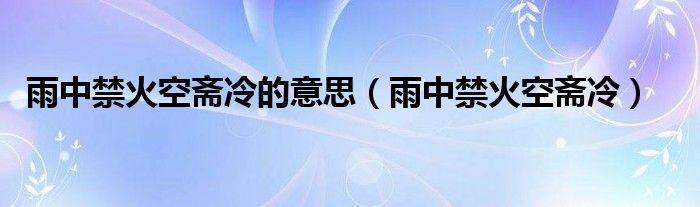 雨中禁火空斋冷的意思（雨中禁火空斋冷）